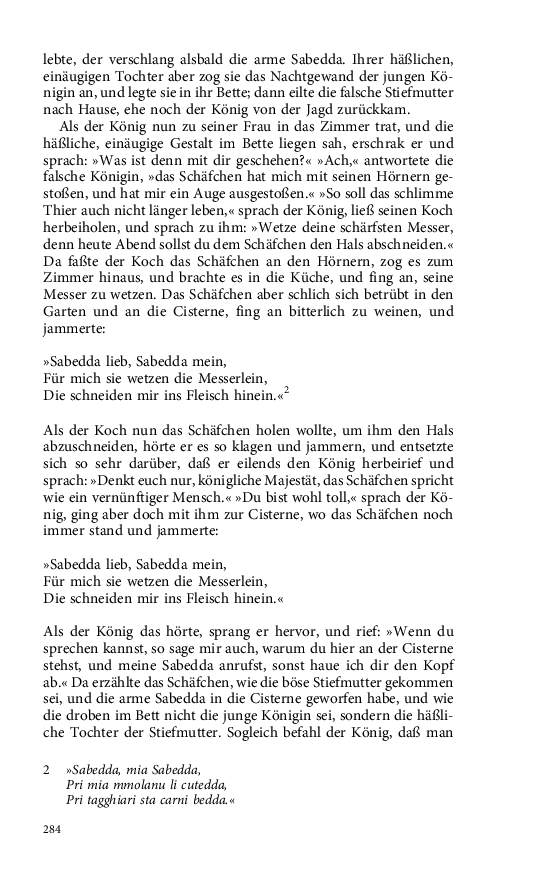 lebte, der verschlang alsbald die arme Sabedda. Ihrer häßlichen, einäugigen Tochter aber zog sie das Nachtgewand der jungen Königin an, und legte sie in ihr Bette; dann eilte die falsche Stiefmutter nach Hause, ehe noch der König von der Jagd zurückkam.

Als der König nun zu seiner Frau in das Zimmer trat, und die häßliche, einäugige Gestalt im Bette liegen sah, erschrak er und sprach: »Was ist denn mit dir geschehen?« »Ach,« antwortete die falsche Königin, »das Schäfchen hat mich mit seinen Hörnern gestoßen, und hat mir ein Auge ausgestoßen.« »So soll das schlimme Thier auch nicht länger leben,« sprach der König, ließ seinen Koch herbeiholen, und sprach zu ihm: »Wetze deine schärfsten Messer, denn heute Abend sollst du dem Schäfchen den Hals abschneiden.« Da faßte der Koch das Schäfchen an den Hörnern, zog es zum Zimmer hinaus, und brachte es in die Küche, und fing an, seine Messer zu wetzen. Das Schäfchen aber schlich sich betrübt in den Garten und an die Cisterne, fing an bitterlich zu weinen, und jammerte:

»Sabedda lieb, Sabedda mein,
Für mich sie wetzen die Messerlein,
Die schneiden mir ins Fleisch hinein.«$^2$

Als der Koch nun das Schäfchen holen wollte, um ihm den Hals abzuschneiden, hörte er es so klagen und jammern, und entsetzte sich so sehr darüber, daß er eilends den König herbeirief und sprach: »Denkt euch nur, königliche Majestät, das Schäfchen spricht wie ein vernünftiger Mensch.« »Du bist wohl toll,« sprach der König, ging aber doch mit ihm zur Cisterne, wo das Schäfchen noch immer stand und jammerte:

»Sabedda lieb, Sabedda mein,
Für mich sie wetzen die Messerlein,
Die schneiden mir ins Fleisch hinein.«

Als der König das hörte, sprang er hervor, und rief: »Wenn du sprechen kannst, so sage mir auch, warum du hier an der Cisterne stehst, und meine Sabedda anrufst, sonst haue ich dir den Kopf ab.« Da erzählte das Schäfchen, wie die böse Stiefmutter gekommen sei, und die arme Sabedda in die Cisterne geworfen habe, und wie die droben im Bett nicht die junge Königin sei, sondern die häßliche Tochter der Stiefmutter. Sogleich befahl der König, daß man

2 »Sabedda, mia Sabedda,
Pri mia mmolanu li cutedda,
Pri tagghiari sta carni bedda.«

284